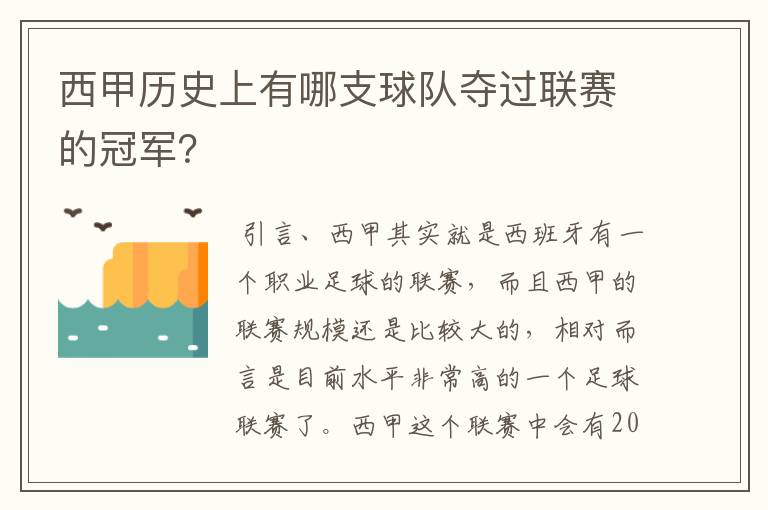 西甲历史上有哪支球队夺过联赛的冠军?

引言、西甲其实就是西班牙有一个职业足球的联赛，而且西甲的联赛规模还是比较大的，相对而言是目前水平非常高的一个足球联赛了。西甲这个联赛中会有20